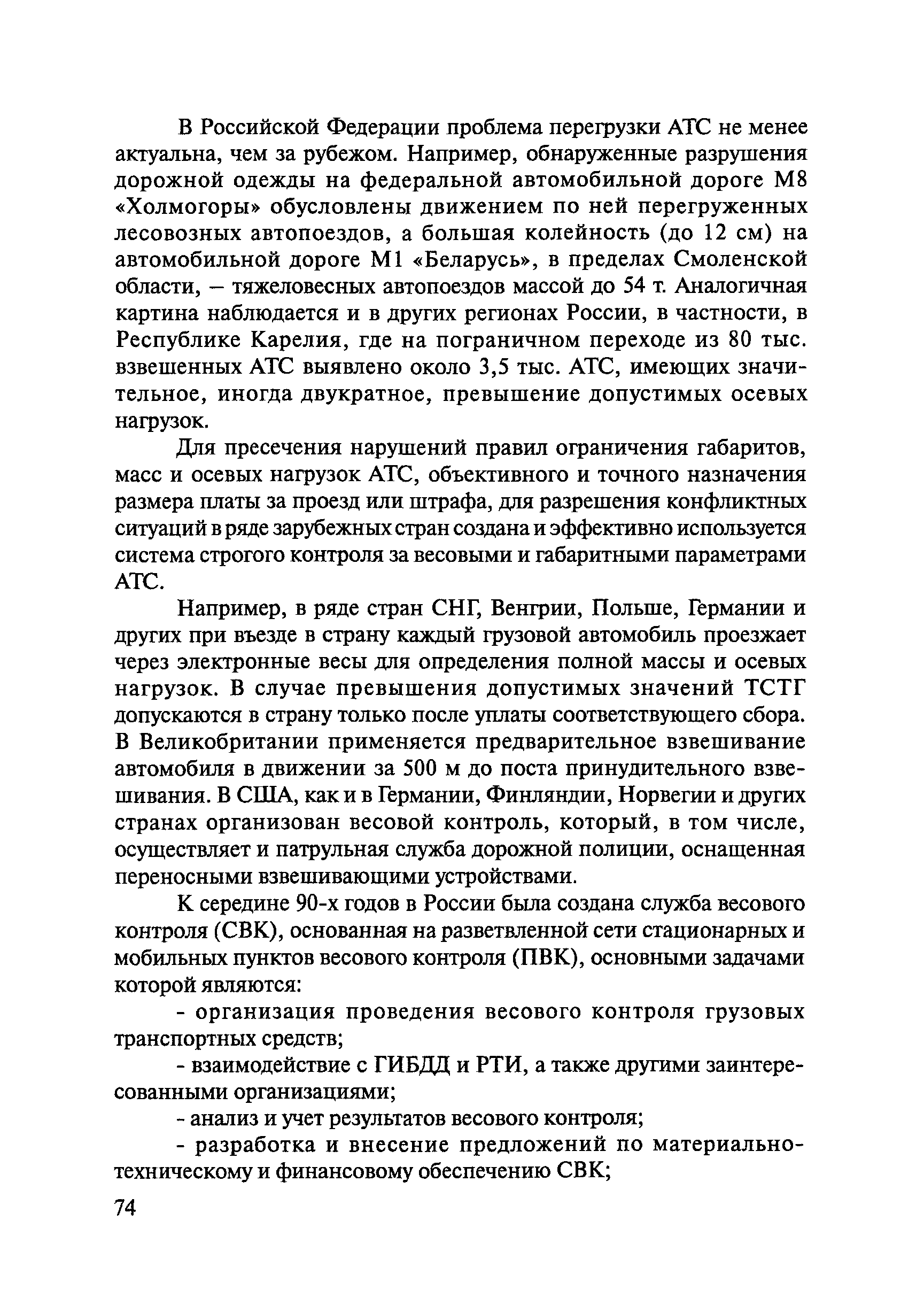 В Российской Федерации проблема перегрузки АТС не менее актуальна, чем за рубежом. Например, обнаруженные разрушения дорожной одежды на федеральной автомобильной дороге М8 «Холмогоры» обусловлены движением по ней перегруженных лесовозных автопоездов, а большая колейность (до 12 см) на автомобильной дороге М1 «Беларусь», в пределах Смоленской области, – тяжеловесных автопоездов массой до 54 т. Аналогичная картина наблюдается и в других регионах России, в частности, в Республике Карелия, где на пограничном переходе из 80 тыс. взвешенных АТС выявлено около 3,5 тыс. АТС, имеющих значительное, иногда двукратное, превышение допустимых осевых нагрузок.

Для пресечения нарушений правил ограничения габаритов, масс и осевых нагрузок АТС, объективного и точного назначения размера платы за проезд или штрафа, для разрешения конфликтных ситуаций в ряде зарубежных стран создана и эффективно используется система строгого контроля за весовыми и габаритными параметрами АТС.

Например, в ряде стран СНГ, Венгрии, Польше, Германии и других при въезде в страну каждый грузовой автомобиль проезжает через электронные весы для определения полной массы и осевых нагрузок. В случае превышения допустимых значений ТСТГ допускаются в страну только после уплаты соответствующего сбора. В Великобритании применяется предварительное взвешивание автомобиля в движении за 500 м до поста принудительного взвешивания. В США, как и в Германии, Финляндии, Норвегии и других странах организован весовой контроль, который, в том числе, осуществляет и патрульная служба дорожной полиции, оснащенная переносными взвешивающими устройствами.

К середине 90-х годов в России была создана служба весового контроля (СВК), основанная на разветвленной сети стационарных и мобильных пунктов весового контроля (ПВК), основными задачами которой являются:

- организация проведения весового контроля грузовых транспортных средств;

- взаимодействие с ГИБДД и РТИ, а также другими заинтересованными организациями;

- анализ и учет результатов весового контроля;

- разработка и внесение предложений по материально-техническому и финансовому обеспечению СВК;

74